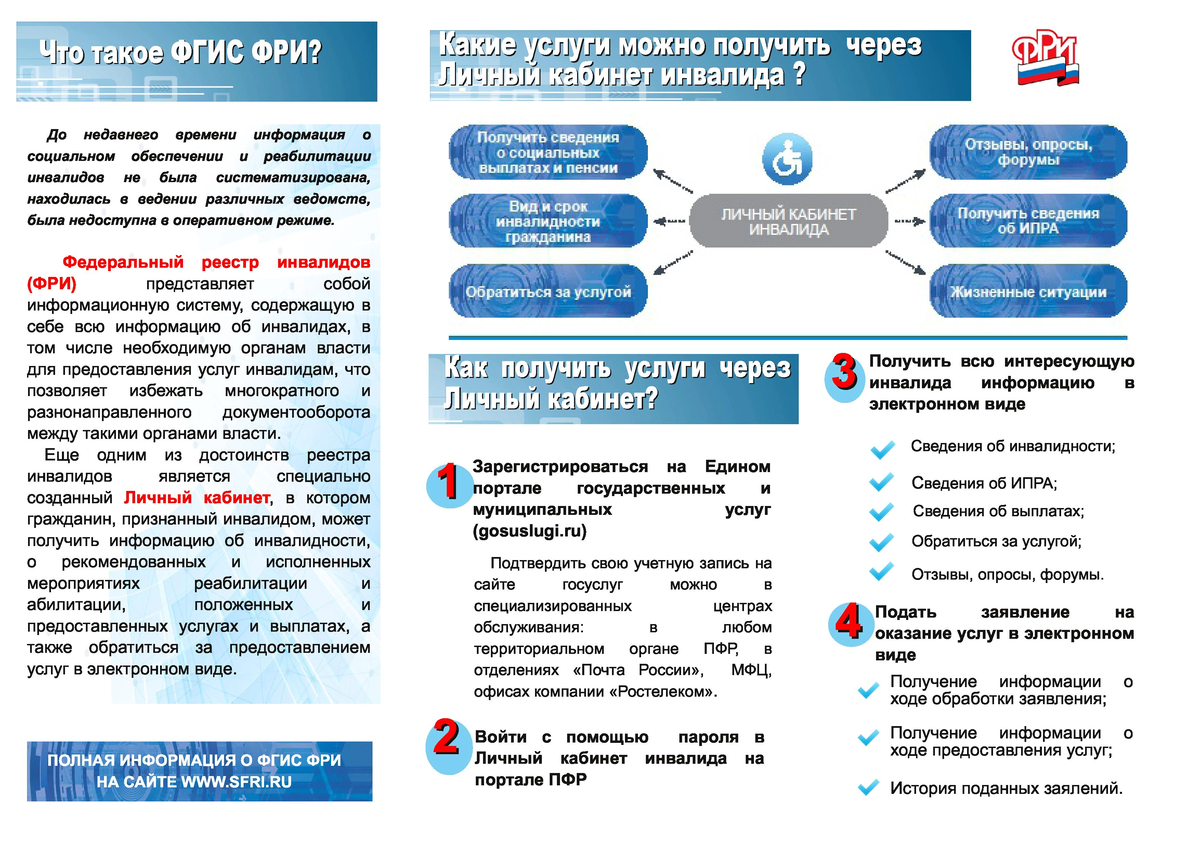 Что такое ФГИС ФРИ?

До недавнего времени информация о социальном обеспечении и реабилитации инвалидов не была систематизирована, находилась в ведении различных ведомств, была недоступна в оперативном режиме.

Федеральный реестр инвалидов (ФРИ) представляет собой информационную систему, содержащую в себе всю информацию об инвалидах, в том числе необходимую органам власти для предоставления услуг инвалидам, что позволяет избежать многократного и разнонаправленного документооборота между такими органами власти.

Еще одним из достоинств реестра инвалидов является специально созданный Личный кабинет, в котором гражданин, признанный инвалидом, может получить информацию об инвалидности, о рекомендованных и исполненных мероприятиях реабилитации и абилитации, положенных и предоставленных услугах и выплатах, а также обратиться за предоставлением услуг в электронном виде.

ПОЛНАЯ ИНФОРМАЦИЯ О ФГИС ФРИ НА САЙТЕ WWW.SFRI.RU

Какие услуги можно получить через Личный кабинет инвалида ?

ФРИ

Получить сведения о социальных выплатах и пенсии

Вид и срок инвалидности гражданина

Обратиться за услугой

ЛИЧНЫЙ КАБИНЕТ ИНВАЛИДА

Отзывы, опросы, форумы

Получить сведения об ИПРА

Жизненные ситуации

Как получить услуги через Личный кабинет?

1 Зарегистрироваться на Едином портале государственных и муниципальных услуг (gosuslugi.ru)

Подтвердить свою учетную запись на сайте госуслуг можно в специализированных центрах обслуживания: в любом территориальном органе ПФР, в отделениях «Почта России», МФЦ, офисах компании «Ростелеком».

2 Войти с помощью пароля в Личный кабинет инвалида на портале ПФР

3 Получить всю интересующую инвалида информацию в электронном виде

Сведения об инвалидности;

Сведения об ИПРА;

Сведения об выплатах;

Обратиться за услугой;

Отзывы, опросы, форумы.

4 Подать заявление на оказание услуг в электронном виде

Получение информации о ходе обработки заявления;

Получение информации о ходе предоставления услуг;

История поданных заялений.